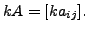 $kA = [ka_{ij}]$.